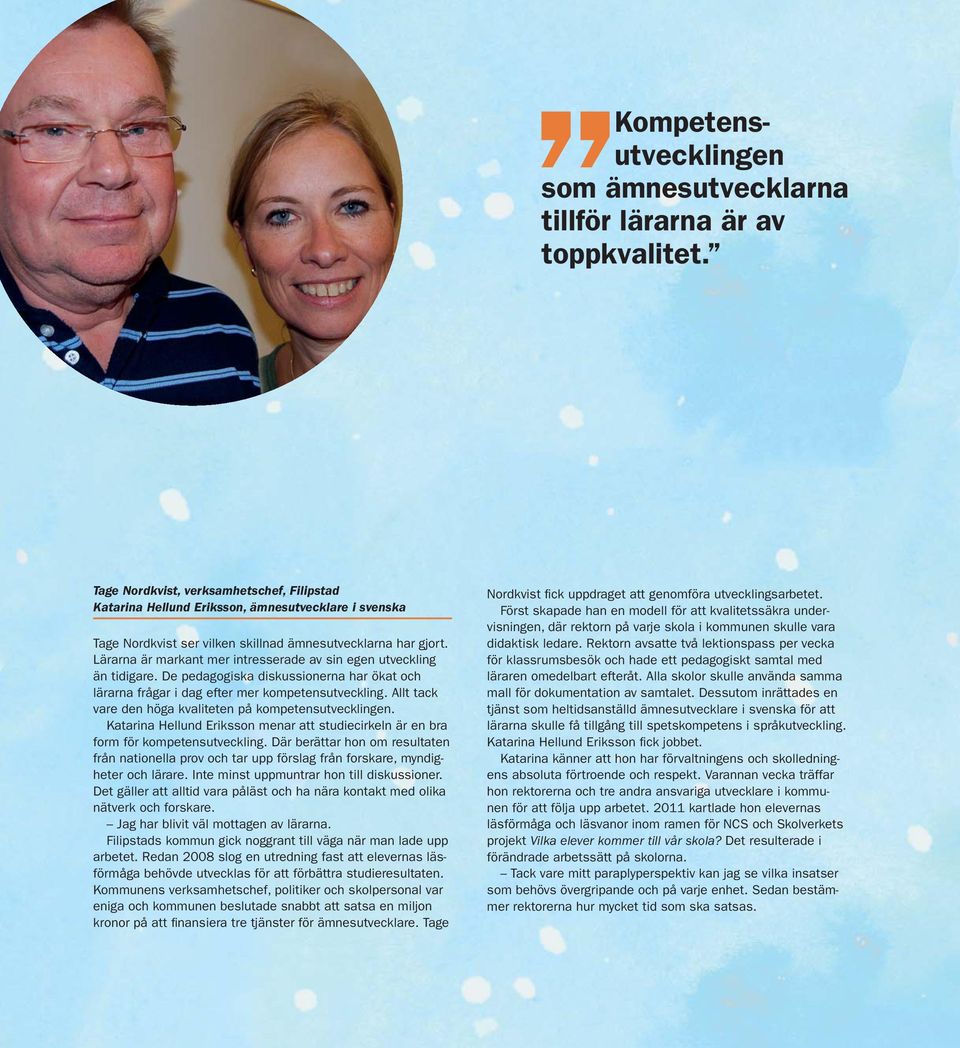 Kompetensutvecklingen som ämnesutvecklarna tillför lärarna är av toppkvalitet.”

Tage Nordkvist, verksamhetschef, Filipstad
Katarina Hellund Eriksson, ämnesutvecklare i svenska

Tage Nordkvist ser vilken skillnad ämnesutvecklarna har gjort. Lärarna är markant mer intresserade av sin egen utveckling än tidigare. De pedagogiska diskussionerna har ökat och lärarna frågar i dag efter mer kompetensutveckling. Allt tack vare den höga kvaliteten på kompetensutvecklingen.

Katarina Hellund Eriksson menar att studiecirkeln är en bra form för kompetensutveckling. Där berättar hon om resultaten från nationella prov och tar upp förslag från forskare, myndigheter och lärare. Inte minst uppmuntrar hon till diskussioner. Det gäller att alltid vara påläst och ha nära kontakt med olika nätverk och forskare.

– Jag har blivit väl mottagen av lärarna.

Filipstads kommun gick noggrant till väga när man lade upp arbetet. Redan 2008 slog en utredning fast att elevernas läsförmåga behövde utvecklas för att förbättra studieresultaten. Kommunens verksamhetschef, politiker och skolpersonal var eniga och kommunen beslutade snabbt att satsa en miljon kronor på att finansiera tre tjänster för ämnesutvecklare. Tage Nordkvist fick uppdraget att genomföra utvecklingsarbetet.

Först skapade han en modell för att kvalitetssäkra undervisningen, där rektorn på varje skola i kommunen skulle vara didaktisk ledare. Rektorn avsatte två lektionspass per vecka för klassrumsbesök och hade ett pedagogiskt samtal med läraren omedelbart efteråt. Alla skolor skulle använda samma mall för dokumentation av samtalet. Dessutom inrättades en tjänst som heltidsanställd ämnesutvecklare i svenska för att lärarna skulle få tillgång till spetskompetens i språkutveckling. Katarina Hellund Eriksson fick jobbet.

Katarina känner att hon har förvaltningens och skolledningens absoluta förtroende och respekt. Varannan vecka träffar hon rektorerna och tre andra ansvariga utvecklare i kommunen för att följa upp arbetet. 2011 kartlade hon elevernas läsförmåga och läsvanor inom ramen för NCS och Skolverkets projekt Vilka elever kommer till vår skola? Det resulterade i förändrade arbetssätt på skolorna.

– Tack vare mitt paraplyperspektiv kan jag se vilka insatser som behövs övergripande och på varje enhet. Sedan bestämmer rektorerna hur mycket tid som ska satsas.